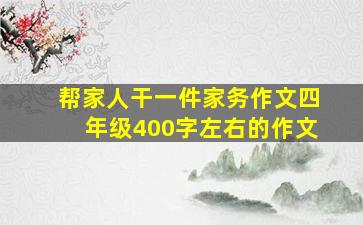 帮家人干一件家务作文四年级400字左右的作文